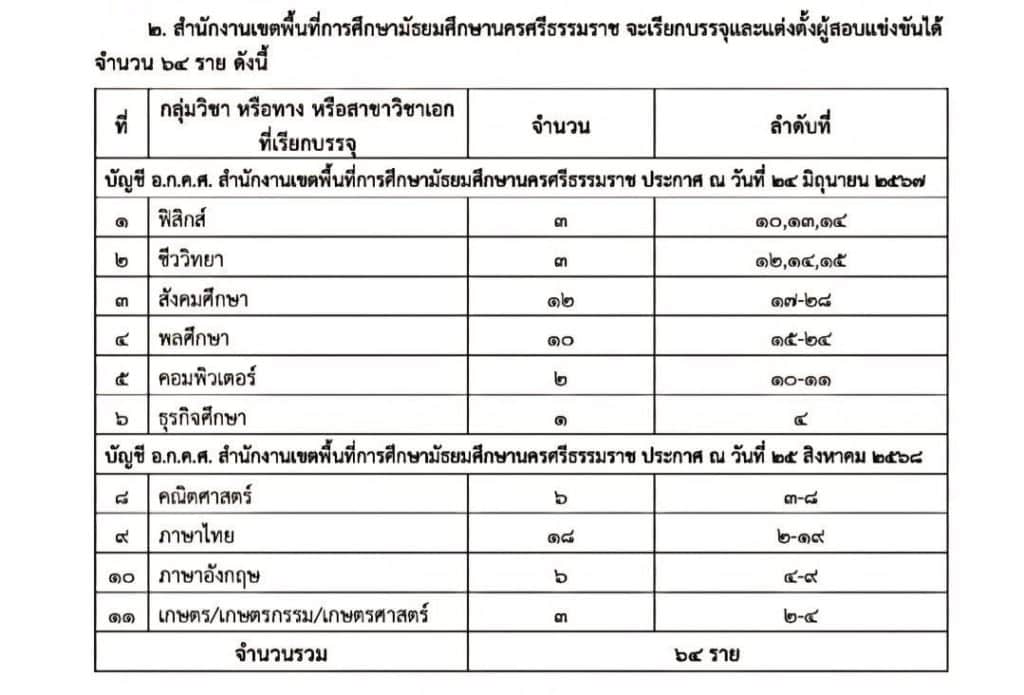 ๒. สำนักงานเขตพื้นที่การศึกษามัธยมศึกษานครศรีธรรมราช จะเรียกบรรจุและแต่งตั้งผู้สอบแข่งขันได้ จำนวน ๖๔ ราย ดังนี้

| ที่ | กลุ่มวิชา หรือทาง หรือสาขาวิชาเอก ที่เรียกบรรจุ | จำนวน | ลำดับที่ |
|---|---|---|---|
| บัญชี อ.ก.ค.ศ. สำนักงานเขตพื้นที่การศึกษามัธยมศึกษานครศรีธรรมราช ประกาศ ณ วันที่ ๒๔ มิถุนายน ๒๕๖๗ | | | |
| ๑ | ฟิสิกส์ | ๓ | ๑๐,๑๓,๑๔ |
| ๒ | ชีววิทยา | ๓ | ๑๒,๑๔,๑๕ |
| ๓ | สังคมศึกษา | ๑๒ | ๑๗-๒๘ |
| ๔ | พลศึกษา | ๑๐ | ๑๕-๒๔ |
| ๕ | คอมพิวเตอร์ | ๒ | ๑๐-๑๑ |
| ๖ | ธุรกิจศึกษา | ๑ | ๔ |
| บัญชี อ.ก.ค.ศ. สำนักงานเขตพื้นที่การศึกษามัธยมศึกษานครศรีธรรมราช ประกาศ ณ วันที่ ๒๕ สิงหาคม ๒๕๖๘ | | | |
| ๘ | คณิตศาสตร์ | ๖ | ๓-๘ |
| ๙ | ภาษาไทย | ๑๘ | ๒-๑๙ |
| ๑๐ | ภาษาอังกฤษ | ๖ | ๔-๙ |
| ๑๑ | เกษตร/เกษตรกรรม/เกษตรศาสตร์ | ๓ | ๒-๔ |
| จำนวนรวม | | ๖๔ ราย | |